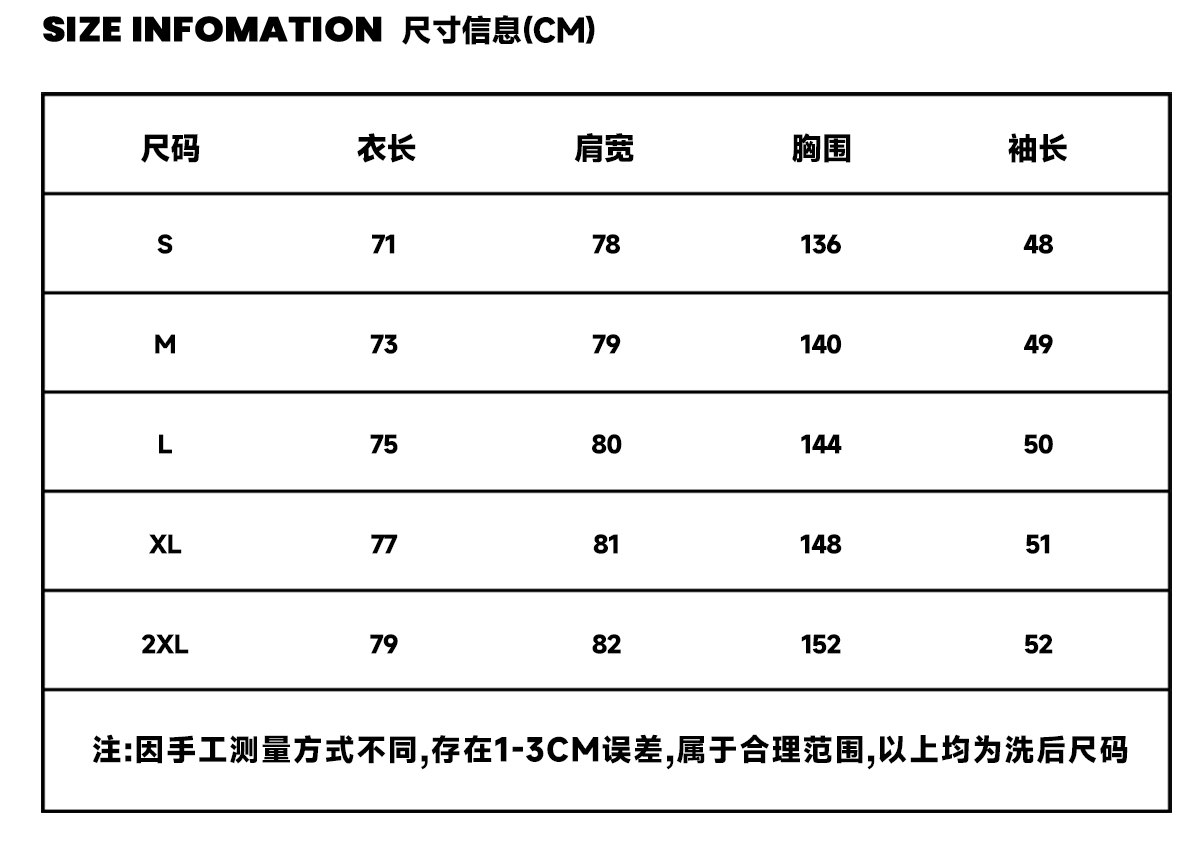 SIZE INFOMATION 尺寸信息(CM)

| 尺码 | 衣长 | 肩宽 | 胸围 | 袖长 |
|---|---|---|---|---|
| S | 71 | 78 | 136 | 48 |
| M | 73 | 79 | 140 | 49 |
| L | 75 | 80 | 144 | 50 |
| XL | 77 | 81 | 148 | 51 |
| 2XL | 79 | 82 | 152 | 52 |

注:因手工测量方式不同,存在1-3CM误差,属于合理范围,以上均为洗后尺码